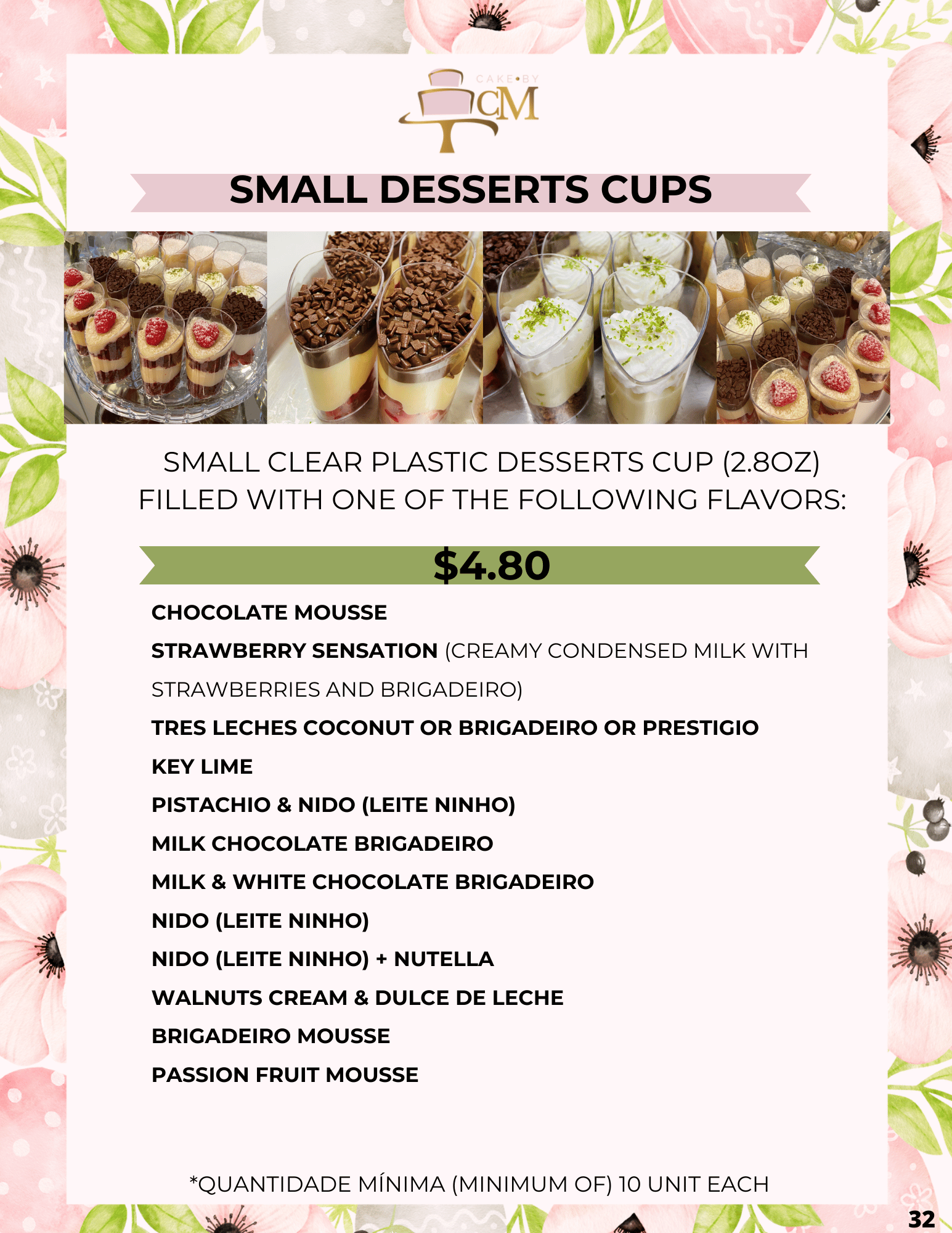 CAKE•BY
CM

SMALL DESSERTS CUPS

SMALL CLEAR PLASTIC DESSERTS CUP (2.8OZ) FILLED WITH ONE OF THE FOLLOWING FLAVORS:

$4.80

CHOCOLATE MOUSSE
STRAWBERRY SENSATION (CREAMY CONDENSED MILK WITH STRAWBERRIES AND BRIGADEIRO)
TRES LECHES COCONUT OR BRIGADEIRO OR PRESTIGIO
KEY LIME
PISTACHIO & NIDO (LEITE NINHO)
MILK CHOCOLATE BRIGADEIRO
MILK & WHITE CHOCOLATE BRIGADEIRO
NIDO (LEITE NINHO)
NIDO (LEITE NINHO) + NUTELLA
WALNUTS CREAM & DULCE DE LECHE
BRIGADEIRO MOUSSE
PASSION FRUIT MOUSSE

*QUANTIDADE MÍNIMA (MINIMUM OF) 10 UNIT EACH

32